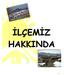 İLÇEMİZ
HAKKINDA